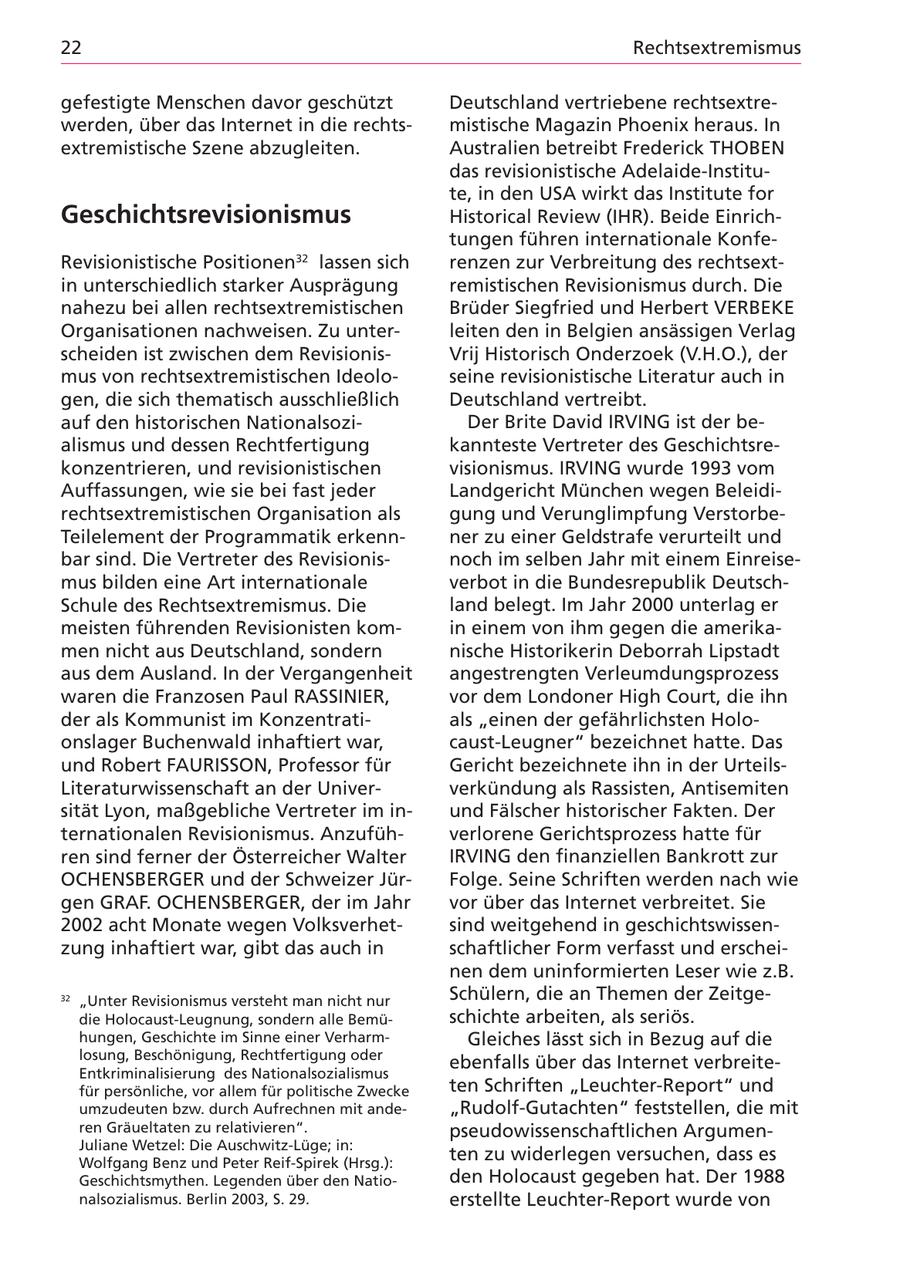 22

Rechtsextremismus

gefestigte Menschen davor geschützt werden, über das Internet in die rechtsextremistische Szene abzugleiten.

Geschichtsrevisionismus

Revisionistische Positionen$^{32}$ lassen sich in unterschiedlich starker Ausprägung nahezu bei allen rechtsextremistischen Organisationen nachweisen. Zu unterscheiden ist zwischen dem Revisionismus von rechtsextremistischen Ideologen, die sich thematisch ausschließlich auf den historischen Nationalsozialismus und dessen Rechtfertigung konzentrieren, und revisionistischen Auffassungen, wie sie bei fast jeder rechtsextremistischen Organisation als Teilelement der Programmatik erkennbar sind. Die Vertreter des Revisionismus bilden eine Art internationale Schule des Rechtsextremismus. Die meisten führenden Revisionisten kommen nicht aus Deutschland, sondern aus dem Ausland. In der Vergangenheit waren die Franzosen Paul RASSINIER, der als Kommunist im Konzentrationslager Buchenwald inhaftiert war, und Robert FAURISSON, Professor für Literaturwissenschaft an der Universität Lyon, maßgebliche Vertreter im internationalen Revisionismus. Anzuführen sind ferner der Österreicher Walter OCHENSBERGER und der Schweizer Jürgen GRAF. OCHENSBERGER, der im Jahr 2002 acht Monate wegen Volksverhetzung inhaftiert war, gibt das auch in

$^{32}$ „Unter Revisionismus versteht man nicht nur die Holocaust-Leugnung, sondern alle Bemühungen, Geschichte im Sinne einer Verharmlosung, Beschönigung, Rechtfertigung oder Entkriminalisierung des Nationalsozialismus für persönliche, vor allem für politische Zwecke umzudeuten bzw. durch Aufrechnen mit anderen Gräueltaten zu relativieren".
Juliane Wetzel: Die Auschwitz-Lüge; in: Wolfgang Benz und Peter Reif-Spirek (Hrsg.): Geschichtsmythen. Legenden über den Nationalsozialismus. Berlin 2003, S. 29.

Deutschland vertriebene rechtsextremistische Magazin Phoenix heraus. In Australien betreibt Frederick THOBEN das revisionistische Adelaide-Institute, in den USA wirkt das Institute for Historical Review (IHR). Beide Einrichtungen führen internationale Konferenzen zur Verbreitung des rechtsextremistischen Revisionismus durch. Die Brüder Siegfried und Herbert VERBEKE leiten den in Belgien ansässigen Verlag Vrij Historisch Onderzoek (V.H.O.), der seine revisionistische Literatur auch in Deutschland vertreibt.

Der Brite David IRVING ist der bekannteste Vertreter des Geschichtsrevisionismus. IRVING wurde 1993 vom Landgericht München wegen Beleidigung und Verunglimpfung Verstorbener zu einer Geldstrafe verurteilt und noch im selben Jahr mit einem Einreiseverbot in die Bundesrepublik Deutschland belegt. Im Jahr 2000 unterlag er in einem von ihm gegen die amerikanische Historikerin Deborrah Lipstadt angestrengten Verleumdungsprozess vor dem Londoner High Court, die ihn als „einen der gefährlichsten Holocaust-Leugner" bezeichnet hatte. Das Gericht bezeichnete ihn in der Urteilsverkündung als Rassisten, Antisemiten und Fälscher historischer Fakten. Der verlorene Gerichtsprozess hatte für IRVING den finanziellen Bankrott zur Folge. Seine Schriften werden nach wie vor über das Internet verbreitet. Sie sind weitgehend in geschichtswissenschaftlicher Form verfasst und erscheinen dem uninformierten Leser wie z.B. Schülern, die an Themen der Zeitgeschichte arbeiten, als seriös.

Gleiches lässt sich in Bezug auf die ebenfalls über das Internet verbreiteten Schriften „Leuchter-Report" und „Rudolf-Gutachten" feststellen, die mit pseudowissenschaftlichen Argumenten zu widerlegen versuchen, dass es den Holocaust gegeben hat. Der 1988 erstellte Leuchter-Report wurde von